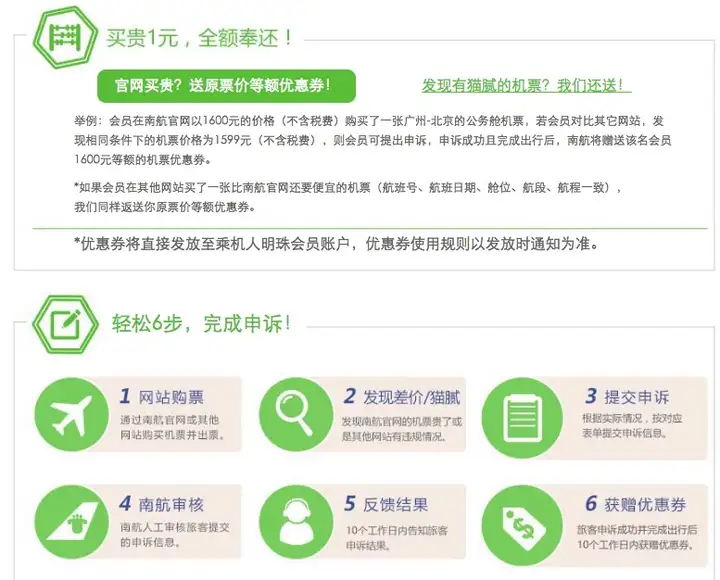 买贵1元，全额奉还！

官网买贵？送原票价等额优惠券！

发现有猫腻的机票？我们还送！

举例：会员在南航官网以1600元的价格（不含税费）购买了一张广州-北京的公务舱机票，若会员对比其它网站，发现相同条件下的机票价格为1599元（不含税费），则会员可提出申诉，申诉成功且完成出行后，南航将赠送该名会员1600元等额的机票优惠券。

*如果会员在其他网站买了一张比南航官网还要便宜的机票（航班号、航班日期、舱位、航段、航程一致），我们同样返送你原票价等额优惠券。

*优惠券将直接发放至乘机人明珠会员账户，优惠券使用规则以发放时通知为准。

轻松6步，完成申诉！

1 网站购票
通过南航官网或其他网站购买机票并出票。

2 发现差价/猫腻
发现南航官网的机票贵了或是其他网站有违规情况。

3 提交申诉
根据实际情况，按对应表单提交申诉信息。

4 南航审核
南航人工审核旅客提交的申诉信息。

5 反馈结果
10个工作日内告知旅客申诉结果。

6 获赠优惠券
旅客申诉成功并完成出行后10个工作日内获赠优惠券。